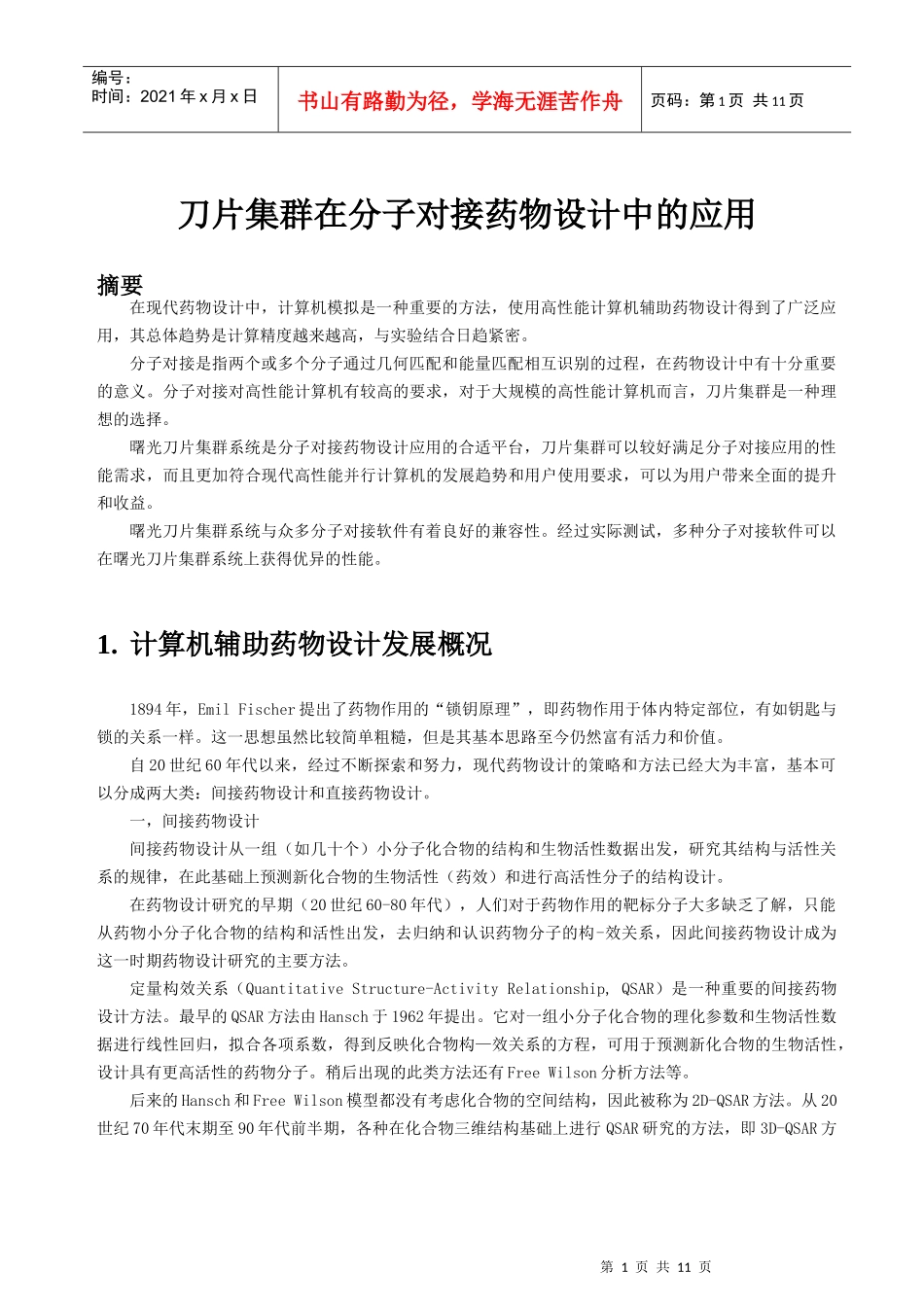 编号：
时间：2021 年 x 月 x 日

书山有路勤为径，学海无涯苦作舟

页码：第 1 页 共 11 页

刀片集群在分子对接药物设计中的应用

摘要

在现代药物设计中，计算机模拟是一种重要的方法，使用高性能计算机辅助药物设计得到了广泛应用，其总体趋势是计算精度越来越高，与实验结合日趋紧密。

分子对接是指两个或多个分子通过几何匹配和能量匹配相互识别的过程，在药物设计中有十分重要的意义。分子对接对高性能计算机有较高的要求，对于大规模的高性能计算机而言，刀片集群是一种理想的选择。

曙光刀片集群系统是分子对接药物设计应用的合适平台，刀片集群可以较好满足分子对接应用的性能需求，而且更加符合现代高性能并行计算机的发展趋势和用户使用要求，可以为用户带来全面的提升和收益。

曙光刀片集群系统与众多分子对接软件有着良好的兼容性。经过实际测试，多种分子对接软件可以在曙光刀片集群系统上获得优异的性能。

1. 计算机辅助药物设计发展概况

1894 年，Emil Fischer 提出了药物作用的“锁钥原理”，即药物作用于体内特定部位，有如钥匙与锁的关系一样。这一思想虽然比较简单粗糙，但是其基本思路至今仍然富有活力和价值。

自 20 世纪 60 年代以来，经过不断探索和努力，现代药物设计的策略和方法已经大为丰富，基本可以分成两大类：间接药物设计和直接药物设计。

一，间接药物设计

间接药物设计从一组（如几十个）小分子化合物的结构和生物活性数据出发，研究其结构与活性关系的规律，在此基础上预测新化合物的生物活性（药效）和进行高活性分子的结构设计。

在药物设计研究的早期（20 世纪 60-80 年代），人们对于药物作用的靶标分子大多缺乏了解，只能从药物小分子化合物的结构和活性出发，去归纳和认识药物分子的构-效关系，因此间接药物设计成为这一时期药物设计研究的主要方法。

定量构效关系（Quantitative Structure-Activity Relationship, QSAR）是一种重要的间接药物设计方法。最早的 QSAR 方法由 Hansch 于 1962 年提出。它对一组小分子化合物的理化参数和生物活性数据进行线性回归，拟合各项系数，得到反映化合物构—效关系的方程，可用于预测新化合物的生物活性，设计具有更高活性的药物分子。稍后出现的此类方法还有 Free Wilson 分析方法等。

后来的 Hansch 和 Free Wilson 模型都没有考虑化合物的空间结构，因此被称为 2D-QSAR 方法。从 20 世纪 70 年代末期至 90 年代前半期，各种在化合物三维结构基础上进行 QSAR 研究的方法，即 3D-QSAR 方

第 1 页 共 11 页